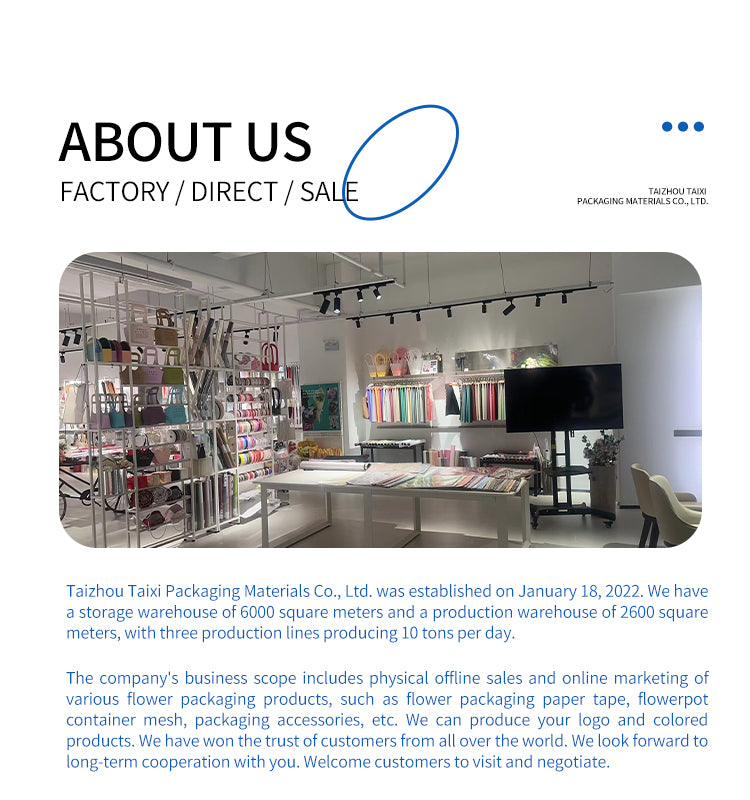 ABOUT US

FACTORY / DIRECT / SALE

TAIZHOU TAIXI
PACKAGING MATERIALS CO., LTD.

Taizhou Taixi Packaging Materials Co., Ltd. was established on January 18, 2022. We have a storage warehouse of 6000 square meters and a production warehouse of 2600 square meters, with three production lines producing 10 tons per day.

The company's business scope includes physical offline sales and online marketing of various flower packaging products, such as flower packaging paper tape, flowerpot container mesh, packaging accessories, etc. We can produce your logo and colored products. We have won the trust of customers from all over the world. We look forward to long-term cooperation with you. Welcome customers to visit and negotiate.